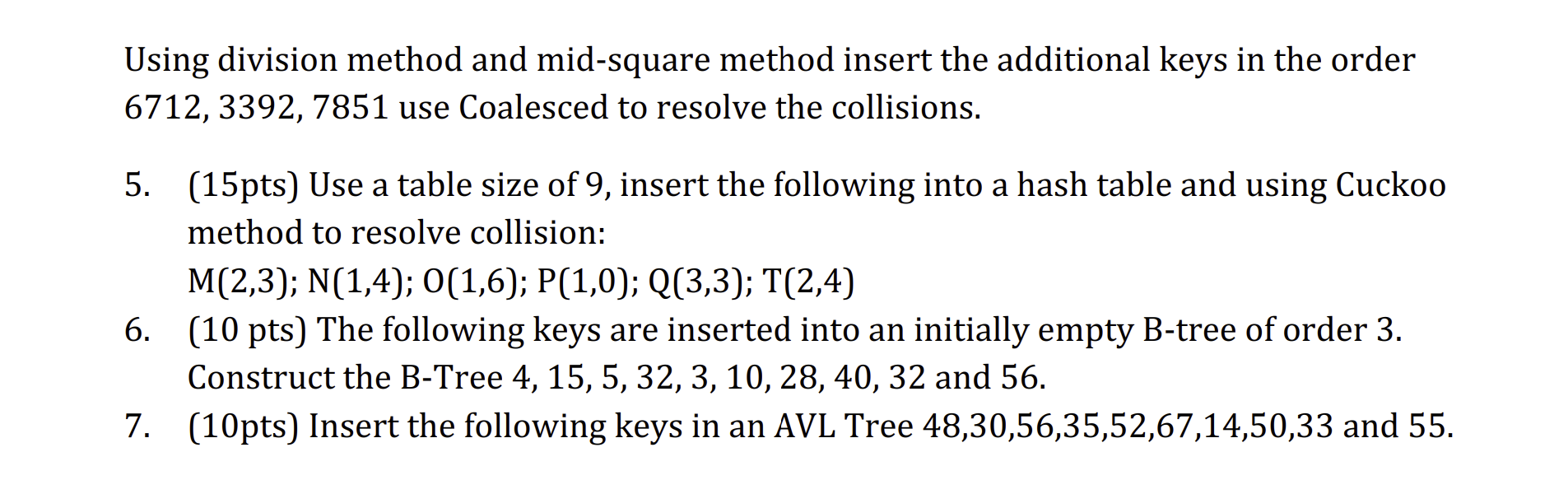 Using division method and mid-square method insert the additional keys in the order 6712, 3392, 7851 use Coalesced to resolve the collisions.

5. (15pts) Use a table size of 9, insert the following into a hash table and using Cuckoo method to resolve collision:
M(2,3); N(1,4); O(1,6); P(1,0); Q(3,3); T(2,4)
6. (10 pts) The following keys are inserted into an initially empty B-tree of order 3. Construct the B-Tree 4, 15, 5, 32, 3, 10, 28, 40, 32 and 56.
7. (10pts) Insert the following keys in an AVL Tree 48,30,56,35,52,67,14,50,33 and 55.